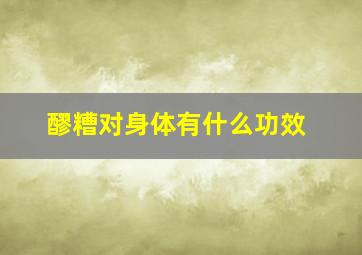 醪糟对身体有什么功效